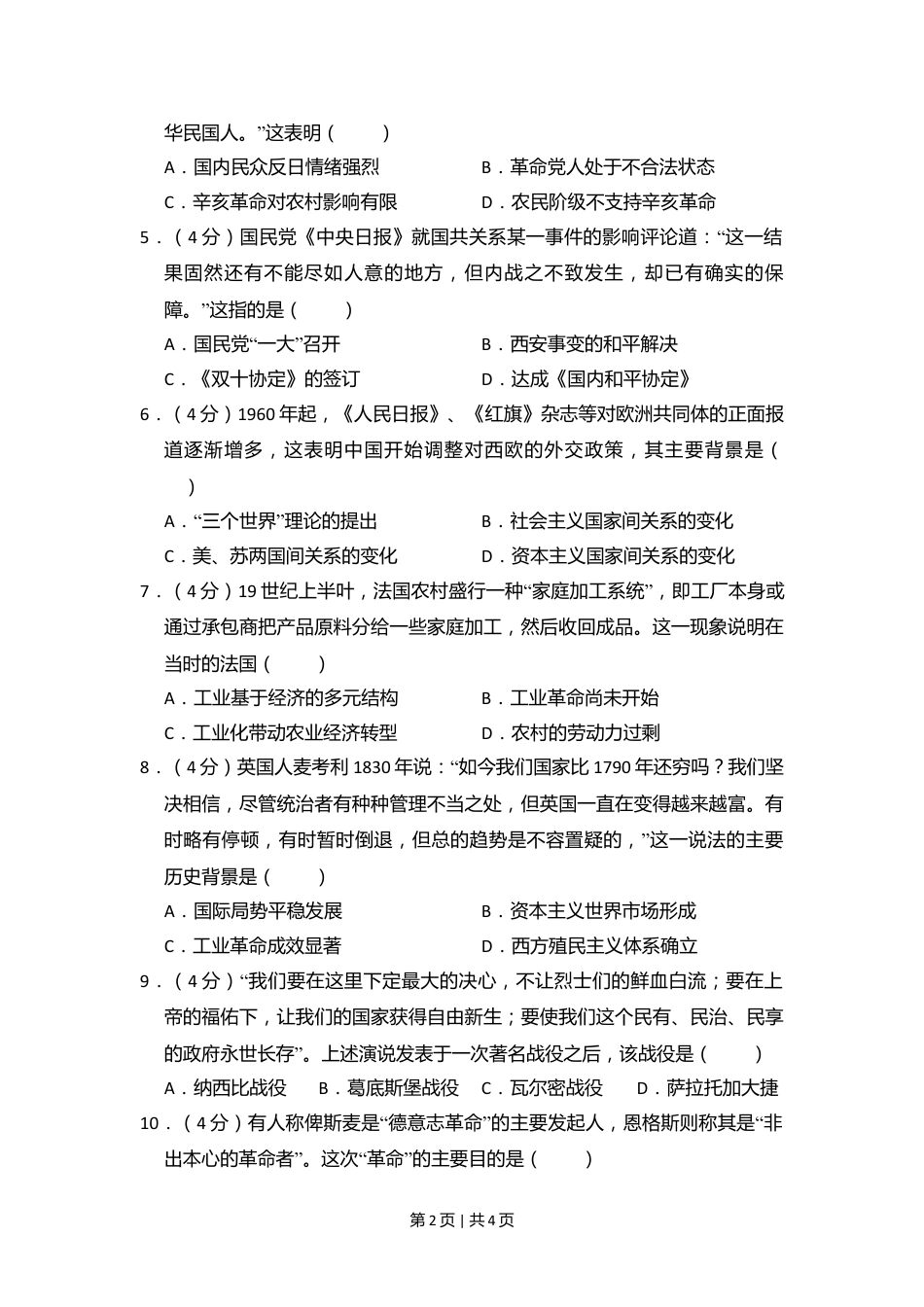 华民国人。”这表明（　　）

A．国内民众反日情绪强烈　　B．革命党人处于不合法状态

C．辛亥革命对农村影响有限　　D．农民阶级不支持辛亥革命

5．（4分）国民党《中央日报》就国共关系某一事件的影响评论道：“这一结果固然还有不能尽如人意的地方，但内战之不致发生，却已有确实的保障。”这指的是（　　）

A．国民党“一大”召开　　B．西安事变的和平解决

C．《双十协定》的签订　　D．达成《国内和平协定》

6．（4分）1960年起，《人民日报》、《红旗》杂志等对欧洲共同体的正面报道逐渐增多，这表明中国开始调整对西欧的外交政策，其主要背景是（　　）

A．“三个世界”理论的提出　　B．社会主义国家间关系的变化

C．美、苏两国间关系的变化　　D．资本主义国家间关系的变化

7．（4分）19世纪上半叶，法国农村盛行一种“家庭加工系统”，即工厂本身或通过承包商把产品原料分给一些家庭加工，然后收回成品。这一现象说明在当时的法国（　　）

A．工业基于经济的多元结构　　B．工业革命尚未开始

C．工业化带动农业经济转型　　D．农村的劳动力过剩

8．（4分）英国人麦考利1830年说：“如今我们国家比1790年还穷吗？我们坚决相信，尽管统治者有种种管理不当之处，但英国一直在变得越来越富。有时略有停顿，有时暂时倒退，但总的趋势是不容置疑的，”这一说法的主要历史背景是（　　）

A．国际局势平稳发展　　B．资本主义世界市场形成

C．工业革命成效显著　　D．西方殖民主义体系确立

9．（4分）“我们要在这里下定最大的决心，不让烈士们的鲜血白流；要在上帝的福佑下，让我们的国家获得自由新生；要使我们这个民有、民治、民享的政府永世长存”。上述演说发表于一次著名战役之后，该战役是（　　）

A．纳西比战役　B．葛底斯堡战役　C．瓦尔密战役　D．萨拉托加大捷

10．（4分）有人称俾斯麦是“德意志革命”的主要发起人，恩格斯则称其是“非出本心的革命者”。这次“革命”的主要目的是（　　）

第2页｜共4页